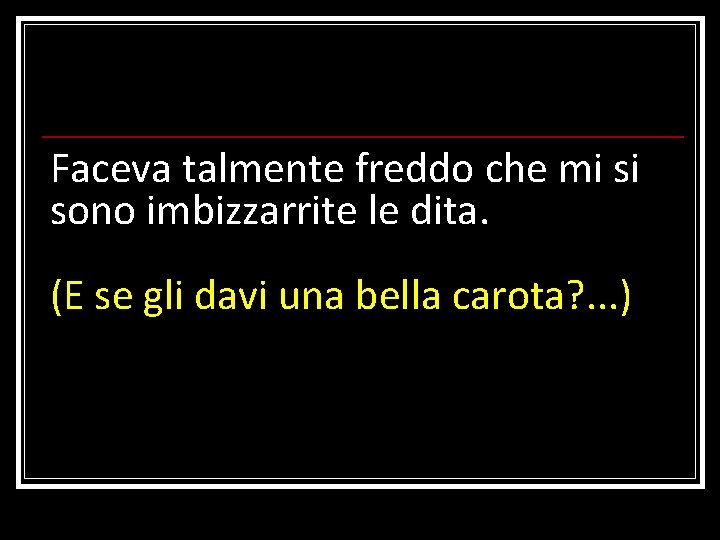 Faceva talmente freddo che mi si sono imbizzarrite le dita.

(E se gli davi una bella carota?...)